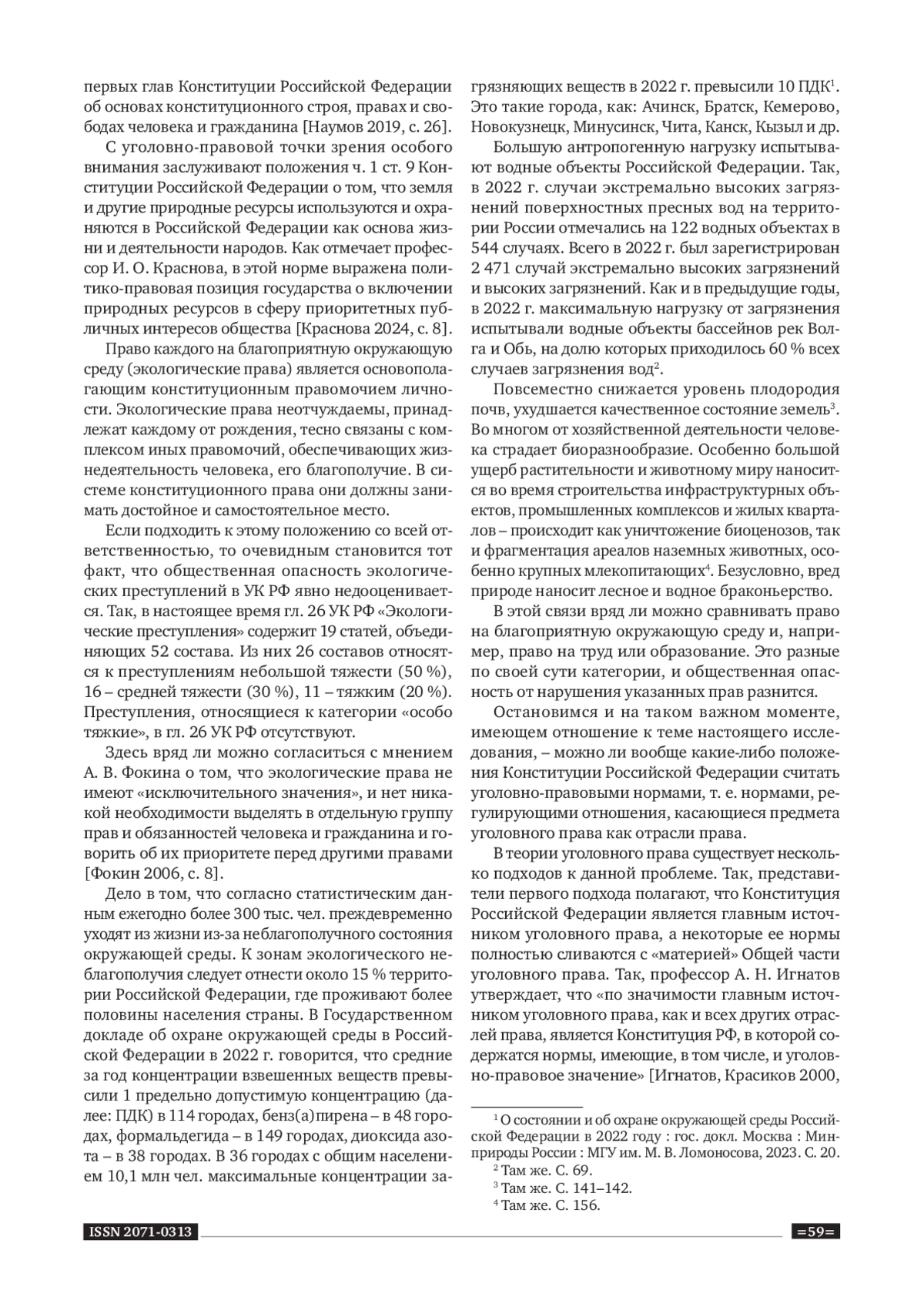 первых глав Конституции Российской Федерации об основах конституционного строя, правах и свободах человека и гражданина [Наумов 2019, с. 26].

С уголовно-правовой точки зрения особого внимания заслуживают положения ч. 1 ст. 9 Конституции Российской Федерации о том, что земля и другие природные ресурсы используются и охраняются в Российской Федерации как основа жизни и деятельности народов. Как отмечает профессор И. О. Краснова, в этой норме выражена политико-правовая позиция государства о включении природных ресурсов в сферу приоритетных публичных интересов общества [Краснова 2024, с. 8].

Право каждого на благоприятную окружающую среду (экологические права) является основополагающим конституционным правомочием личности. Экологические права неотчуждаемы, принадлежат каждому от рождения, тесно связаны с комплексом иных правомочий, обеспечивающих жизнедеятельность человека, его благополучие. В системе конституционного права они должны занимать достойное и самостоятельное место.

Если подходить к этому положению со всей ответственностью, то очевидным становится тот факт, что общественная опасность экологических преступлений в УК РФ явно недооценивается. Так, в настоящее время гл. 26 УК РФ «Экологические преступления» содержит 19 статей, объединяющих 52 состава. Из них 26 составов относятся к преступлениям небольшой тяжести (50 %), 16 – средней тяжести (30 %), 11 – тяжким (20 %). Преступления, относящиеся к категории «особо тяжкие», в гл. 26 УК РФ отсутствуют.

Здесь вряд ли можно согласиться с мнением А. В. Фокина о том, что экологические права не имеют «исключительного значения», и нет никакой необходимости выделять в отдельную группу прав и обязанностей человека и гражданина и говорить об их приоритете перед другими правами [Фокин 2006, с. 8].

Дело в том, что согласно статистическим данным ежегодно более 300 тыс. чел. преждевременно уходят из жизни из-за неблагополучного состояния окружающей среды. К зонам экологического неблагополучия следует отнести около 15 % территории Российской Федерации, где проживают более половины населения страны. В Государственном докладе об охране окружающей среды в Российской Федерации в 2022 г. говорится, что средние за год концентрации взвешенных веществ превысили 1 предельно допустимую концентрацию (далее: ПДК) в 114 городах, бенз(а)пирена – в 48 городах, формальдегида – в 149 городах, диоксида азота – в 38 городах. В 36 городах с общим населением 10,1 млн чел. максимальные концентрации загрязняющих веществ в 2022 г. превысили 10 ПДК$^1$. Это такие города, как: Ачинск, Братск, Кемерово, Новокузнецк, Минусинск, Чита, Канск, Кызыл и др.

Большую антропогенную нагрузку испытывают водные объекты Российской Федерации. Так, в 2022 г. случаи экстремально высоких загрязнений поверхностных пресных вод на территории России отмечались на 122 водных объектах в 544 случаях. Всего в 2022 г. был зарегистрирован 2 471 случай экстремально высоких загрязнений и высоких загрязнений. Как и в предыдущие годы, в 2022 г. максимальную нагрузку от загрязнения испытывали водные объекты бассейнов рек Волга и Обь, на долю которых приходилось 60 % всех случаев загрязнения вод$^2$.

Повсеместно снижается уровень плодородия почв, ухудшается качественное состояние земель$^3$. Во многом от хозяйственной деятельности человека страдает биоразнообразие. Особенно большой ущерб растительности и животному миру наносится во время строительства инфраструктурных объектов, промышленных комплексов и жилых кварталов – происходит как уничтожение биоценозов, так и фрагментация ареалов наземных животных, особенно крупных млекопитающих$^4$. Безусловно, вред природе наносит лесное и водное браконьерство.

В этой связи вряд ли можно сравнивать право на благоприятную окружающую среду и, например, право на труд или образование. Это разные по своей сути категории, и общественная опасность от нарушения указанных прав разнится.

Остановимся и на таком важном моменте, имеющем отношение к теме настоящего исследования, – можно ли вообще какие-либо положения Конституции Российской Федерации считать уголовно-правовыми нормами, т. е. нормами, регулирующими отношения, касающиеся предмета уголовного права как отрасли права.

В теории уголовного права существует несколько подходов к данной проблеме. Так, представители первого подхода полагают, что Конституция Российской Федерации является главным источником уголовного права, а некоторые ее нормы полностью сливаются с «материей» Общей части уголовного права. Так, профессор А. Н. Игнатов утверждает, что «по значимости главным источником уголовного права, как и всех других отраслей права, является Конституция РФ, в которой содержатся нормы, имеющие, в том числе, и уголовно-правовое значение» [Игнатов, Красиков 2000,

$^1$ О состоянии и об охране окружающей среды Российской Федерации в 2022 году : гос. докл. Москва : Минприроды России : МГУ им. М. В. Ломоносова, 2023. С. 20.
$^2$ Там же. С. 69.
$^3$ Там же. С. 141–142.
$^4$ Там же. С. 156.

ISSN 2071-0313

=59=